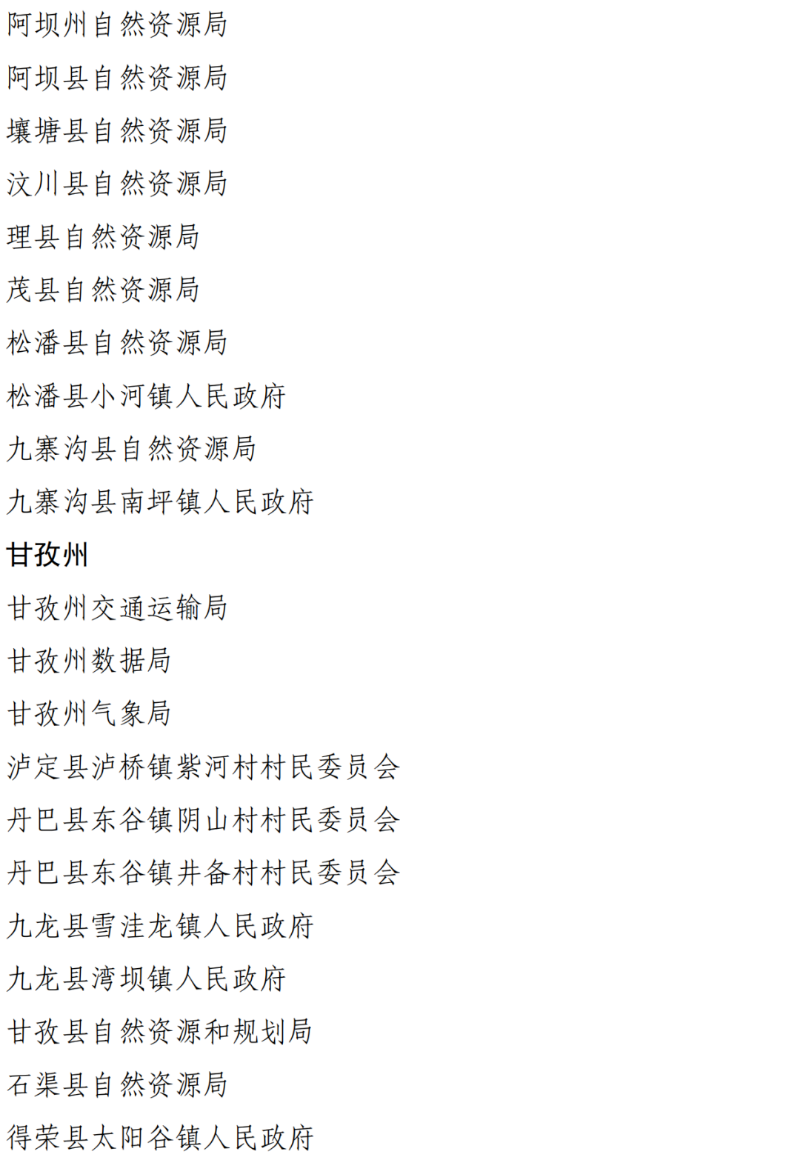 阿坝州自然资源局

阿坝县自然资源局

壤塘县自然资源局

汶川县自然资源局

理县自然资源局

茂县自然资源局

松潘县自然资源局

松潘县小河镇人民政府

九寨沟县自然资源局

九寨沟县南坪镇人民政府

甘孜州

甘孜州交通运输局

甘孜州数据局

甘孜州气象局

泸定县泸桥镇紫河村村民委员会

丹巴县东谷镇阴山村村民委员会

丹巴县东谷镇井备村村民委员会

九龙县雪洼龙镇人民政府

九龙县湾坝镇人民政府

甘孜县自然资源和规划局

石渠县自然资源局

得荣县太阳谷镇人民政府